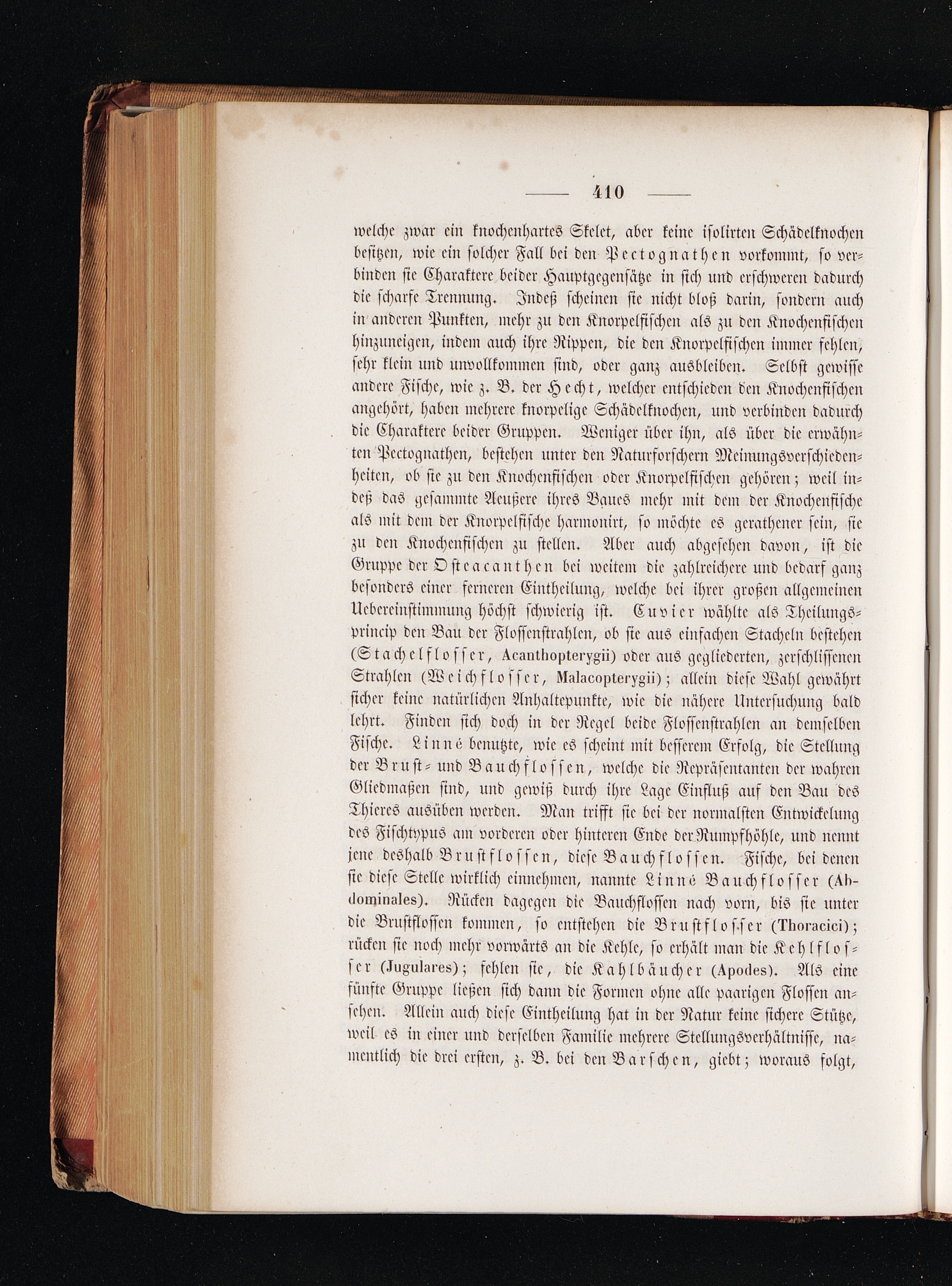 — 410 —

welche zwar ein knochenhartes Skelet, aber keine isolirten Schädelknochen besitzen, wie ein solcher Fall bei den Pectognathen vorkommt, so verbinden sie Charaktere beider Hauptgegensätze in sich und erschweren dadurch die scharfe Trennung. Indeß scheinen sie nicht bloß darin, sondern auch in anderen Punkten, mehr zu den Knorpelfischen als zu den Knochenfischen hinzuneigen, indem auch ihre Rippen, die den Knorpelfischen immer fehlen, sehr klein und unvollkommen sind, oder ganz ausbleiben. Selbst gewisse andere Fische, wie z. B. der Hecht, welcher entschieden den Knochenfischen angehört, haben mehrere knorpelige Schädelknochen, und verbinden dadurch die Charaktere beider Gruppen. Weniger über ihn, als über die erwähnten Pectognathen, bestehen unter den Naturforschern Meinungsverschiedenheiten, ob sie zu den Knochenfischen oder Knorpelfischen gehören; weil indeß das gesammte Aeußere ihres Baues mehr mit dem der Knochenfische als mit dem der Knorpelfische harmonirt, so möchte es gerathener sein, sie zu den Knochenfischen zu stellen. Aber auch abgesehen davon, ist die Gruppe der Osteacanthen bei weitem die zahlreichere und bedarf ganz besonders einer ferneren Eintheilung, welche bei ihrer großen allgemeinen Uebereinstimmung höchst schwierig ist. Cuvier wählte als Theilungsprincip den Bau der Flossenstrahlen, ob sie aus einfachen Stacheln bestehen (Stachelflosser, Acanthopterygii) oder aus gegliederten, zerschlissenen Strahlen (Weichflosser, Malacopterygii); allein diese Wahl gewährt sicher keine natürlichen Anhaltepunkte, wie die nähere Untersuchung bald lehrt. Finden sich doch in der Regel beide Flossenstrahlen an demselben Fische. Linné benutzte, wie es scheint mit besserem Erfolg, die Stellung der Brust- und Bauchflossen, welche die Repräsentanten der wahren Gliedmaßen sind, und gewiß durch ihre Lage Einfluß auf den Bau des Thieres ausüben werden. Man trifft sie bei der normalsten Entwickelung des Fischtypus am vorderen oder hinteren Ende der Rumpfhöhle, und nennt jene deshalb Brustflossen, diese Bauchflossen. Fische, bei denen sie diese Stelle wirklich einnehmen, nannte Linné Bauchflosser (Abdominales). Rücken dagegen die Bauchflossen nach vorn, bis sie unter die Brustflossen kommen, so entstehen die Brustflosser (Thoracici); rücken sie noch mehr vorwärts an die Kehle, so erhält man die Kehlflosser (Jugulares); fehlen sie, die Kahlbäucher (Apodes). Als eine fünfte Gruppe ließen sich dann die Formen ohne alle paarigen Flossen ansehen. Allein auch diese Eintheilung hat in der Natur keine sichere Stütze, weil es in einer und derselben Familie mehrere Stellungsverhältnisse, namentlich die drei ersten, z. B. bei den Barschen, giebt; woraus folgt,